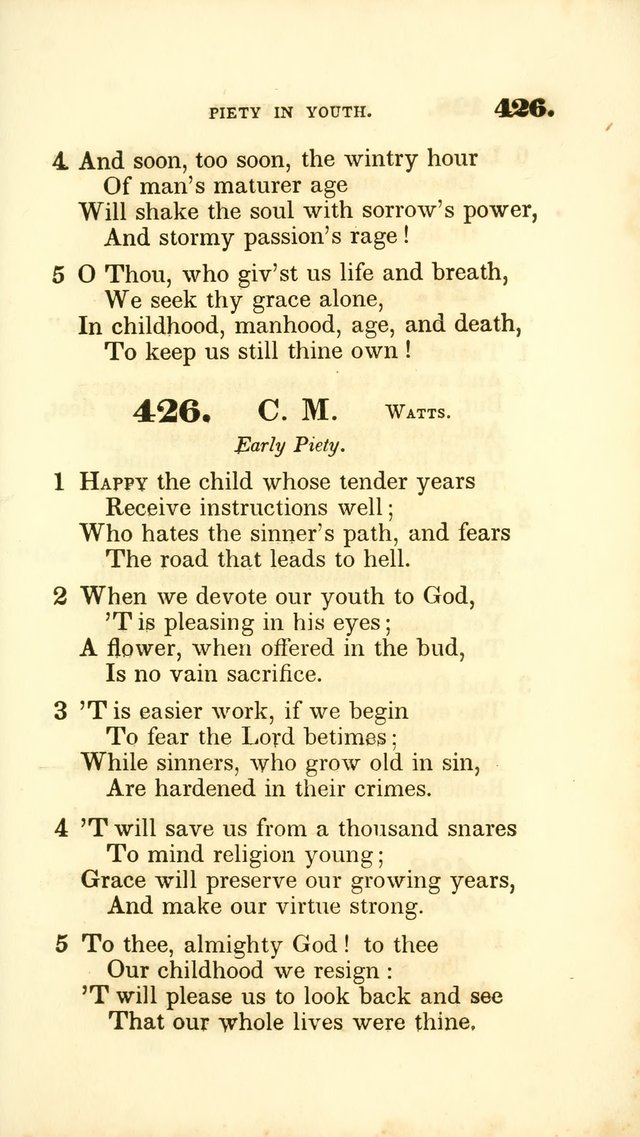 PIETY IN YOUTH. 426.

4 And soon, too soon, the wintry hour
Of man's maturer age
Will shake the soul with sorrow's power,
And stormy passion's rage!

5 O Thou, who giv'st us life and breath,
We seek thy grace alone,
In childhood, manhood, age, and death,
To keep us still thine own!

426. C. M. WATTS.

Early Piety.

1 HAPPY the child whose tender years
Receive instructions well;
Who hates the sinner's path, and fears
The road that leads to hell.

2 When we devote our youth to God,
'T is pleasing in his eyes;
A flower, when offered in the bud,
Is no vain sacrifice.

3 'T is easier work, if we begin
To fear the Lord betimes;
While sinners, who grow old in sin,
Are hardened in their crimes.

4 'T will save us from a thousand snares
To mind religion young;
Grace will preserve our growing years,
And make our virtue strong.

5 To thee, almighty God! to thee
Our childhood we resign:
'T will please us to look back and see
That our whole lives were thine.